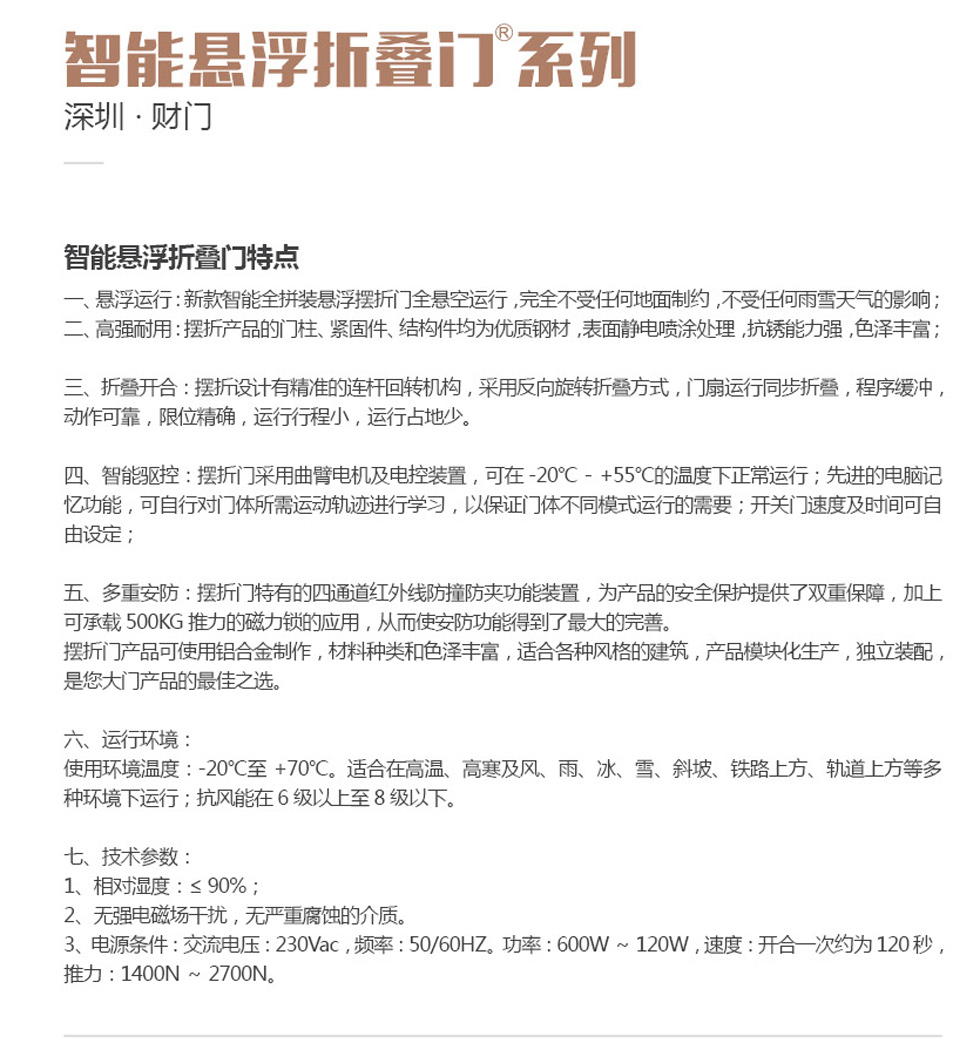 智能悬浮折叠门®系列

深圳 · 财门

智能悬浮折叠门特点

一、悬浮运行：新款智能全拼装悬浮摆折门全悬空运行，完全不受任何地面制约，不受任何雨雪天气的影响；
二、高强耐用：摆折产品的门柱、紧固件、结构件均为优质钢材，表面静电喷涂处理，抗锈能力强，色泽丰富；

三、折叠开合：摆折设计有精准的连杆回转机构，采用反向旋转折叠方式，门扇运行同步折叠，程序缓冲，动作可靠，限位精确，运行行程小，运行占地少。

四、智能驱控：摆折门采用曲臂电机及电控装置，可在 -20℃ - +55℃的温度下正常运行；先进的电脑记忆功能，可自行对门体所需运动轨迹进行学习，以保证门体不同模式运行的需要；开关门速度及时间可自由设定；

五、多重安防：摆折门特有的四通道红外线防撞防夹功能装置，为产品的安全保护提供了双重保障，加上可承载 500KG 推力的磁力锁的应用，从而使安防功能得到了最大的完善。
摆折门产品可使用铝合金制作，材料种类和色泽丰富，适合各种风格的建筑，产品模块化生产，独立装配，是您大门产品的最佳之选。

六、运行环境：
使用环境温度：-20℃至 +70℃。适合在高温、高寒及风、雨、冰、雪、斜坡、铁路上方、轨道上方等多种环境下运行；抗风能在 6 级以上至 8 级以下。

七、技术参数：
1、相对湿度：≤ 90%；
2、无强电磁场干扰，无严重腐蚀的介质。
3、电源条件：交流电压：230Vac，频率：50/60HZ。功率：600W ~ 120W，速度：开合一次约为 120 秒，推力：1400N ~ 2700N。